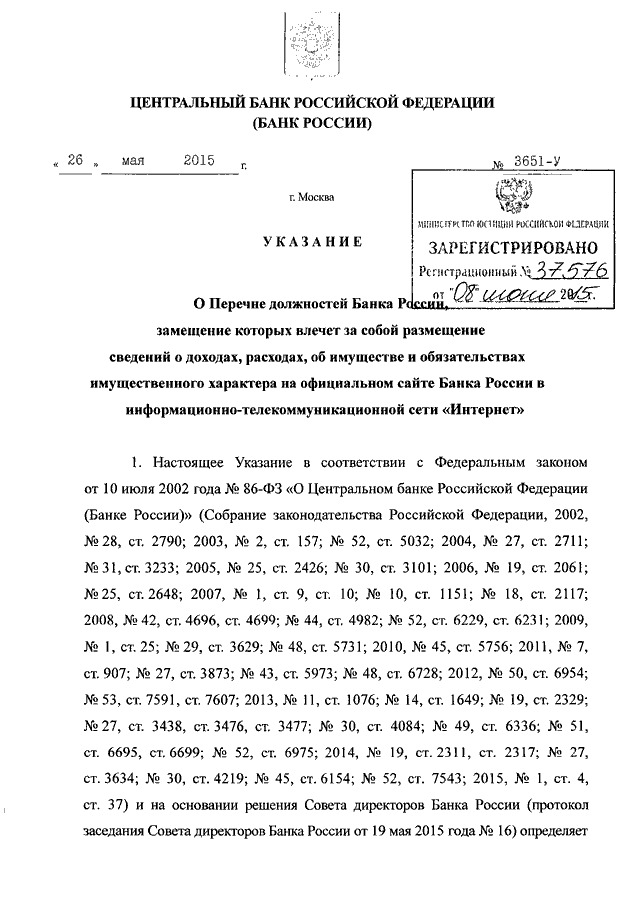 ЦЕНТРАЛЬНЫЙ БАНК РОССИЙСКОЙ ФЕДЕРАЦИИ
(БАНК РОССИИ)

« 26 » мая 2015 г. № 3651-У

г. Москва

МИНИСТЕРСТВО ЮСТИЦИИ РОССИЙСКОЙ ФЕДЕРАЦИИ
ЗАРЕГИСТРИРОВАНО
Регистрационный № 37576
от "08" июня 2015.

УКАЗАНИЕ

О Перечне должностей Банка России, замещение которых влечет за собой размещение сведений о доходах, расходах, об имуществе и обязательствах имущественного характера на официальном сайте Банка России в информационно-телекоммуникационной сети «Интернет»

1. Настоящее Указание в соответствии с Федеральным законом от 10 июля 2002 года № 86-ФЗ «О Центральном банке Российской Федерации (Банке России)» (Собрание законодательства Российской Федерации, 2002, № 28, ст. 2790; 2003, № 2, ст. 157; № 52, ст. 5032; 2004, № 27, ст. 2711; № 31, ст. 3233; 2005, № 25, ст. 2426; № 30, ст. 3101; 2006, № 19, ст. 2061; № 25, ст. 2648; 2007, № 1, ст. 9, ст. 10; № 10, ст. 1151; № 18, ст. 2117; 2008, № 42, ст. 4696, ст. 4699; № 44, ст. 4982; № 52, ст. 6229, ст. 6231; 2009, № 1, ст. 25; № 29, ст. 3629; № 48, ст. 5731; 2010, № 45, ст. 5756; 2011, № 7, ст. 907; № 27, ст. 3873; № 43, ст. 5973; № 48, ст. 6728; 2012, № 50, ст. 6954; № 53, ст. 7591, ст. 7607; 2013, № 11, ст. 1076; № 14, ст. 1649; № 19, ст. 2329; № 27, ст. 3438, ст. 3476, ст. 3477; № 30, ст. 4084; № 49, ст. 6336; № 51, ст. 6695, ст. 6699; № 52, ст. 6975; 2014, № 19, ст. 2311, ст. 2317; № 27, ст. 3634; № 30, ст. 4219; № 45, ст. 6154; № 52, ст. 7543; 2015, № 1, ст. 4, ст. 37) и на основании решения Совета директоров Банка России (протокол заседания Совета директоров Банка России от 19 мая 2015 года № 16) определяет